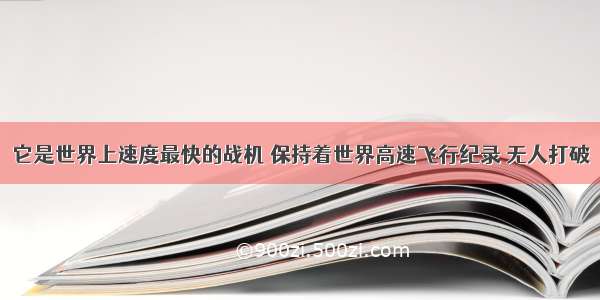 它是世界上速度最快的战机 保持着世界高速飞行纪录 无人打破

©900zi.500zi.com